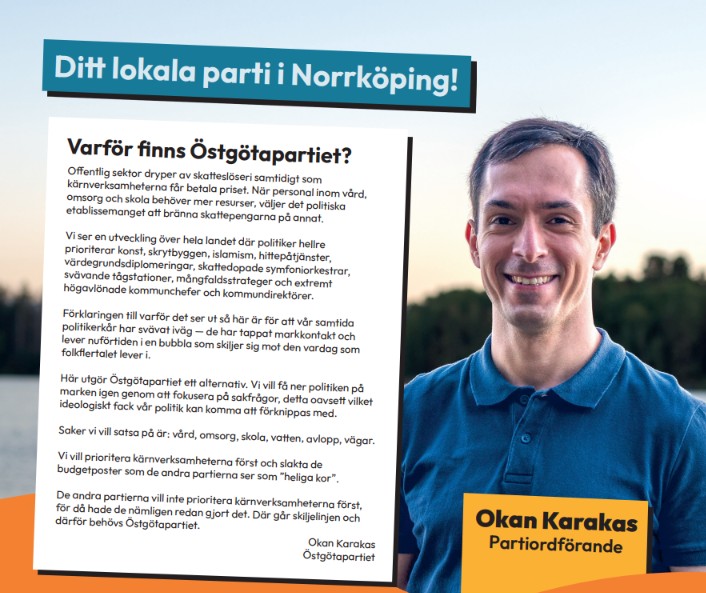 Ditt lokala parti i Norrköping!

Varför finns Östgötapartiet?

Offentlig sektor dryper av skatteslöseri samtidigt som kärnverksamheterna får betala priset. När personal inom vård, omsorg och skola behöver mer resurser, väljer det politiska etablissemanget att bränna skattepengarna på annat.

Vi ser en utveckling över hela landet där politiker hellre prioriterar konst, skrytbyggen, islamism, hittepåtjänster, värdegrundsdiplomeringar, skattedopade symfoniorkestrar, svävande tågstationer, mångfaldsstrateger och extremt högavlönade kommunchefer och kommundirektörer.

Förklaringen till varför det ser ut så här är för att vår samtida politikerkår har svävat iväg — de har tappat markkontakt och lever nuförtiden i en bubbla som skiljer sig mot den vardag som folkflertalet lever i.

Här utgör Östgötapartiet ett alternativ. Vi vill få ner politiken på marken igen genom att fokusera på sakfrågor, detta oavsett vilket ideologiskt fack vår politik kan komma att förknippas med.

Saker vi vill satsa på är: vård, omsorg, skola, vatten, avlopp, vägar.

Vi vill prioritera kärnverksamheterna först och slakta de budgetposter som de andra partierna ser som "heliga kor".

De andra partierna vill inte prioritera kärnverksamheterna först, för då hade de nämligen redan gjort det. Där går skiljelinjen och därför behövs Östgötapartiet.

Okan Karakas
Östgötapartiet

Okan Karakas
Partiordförande